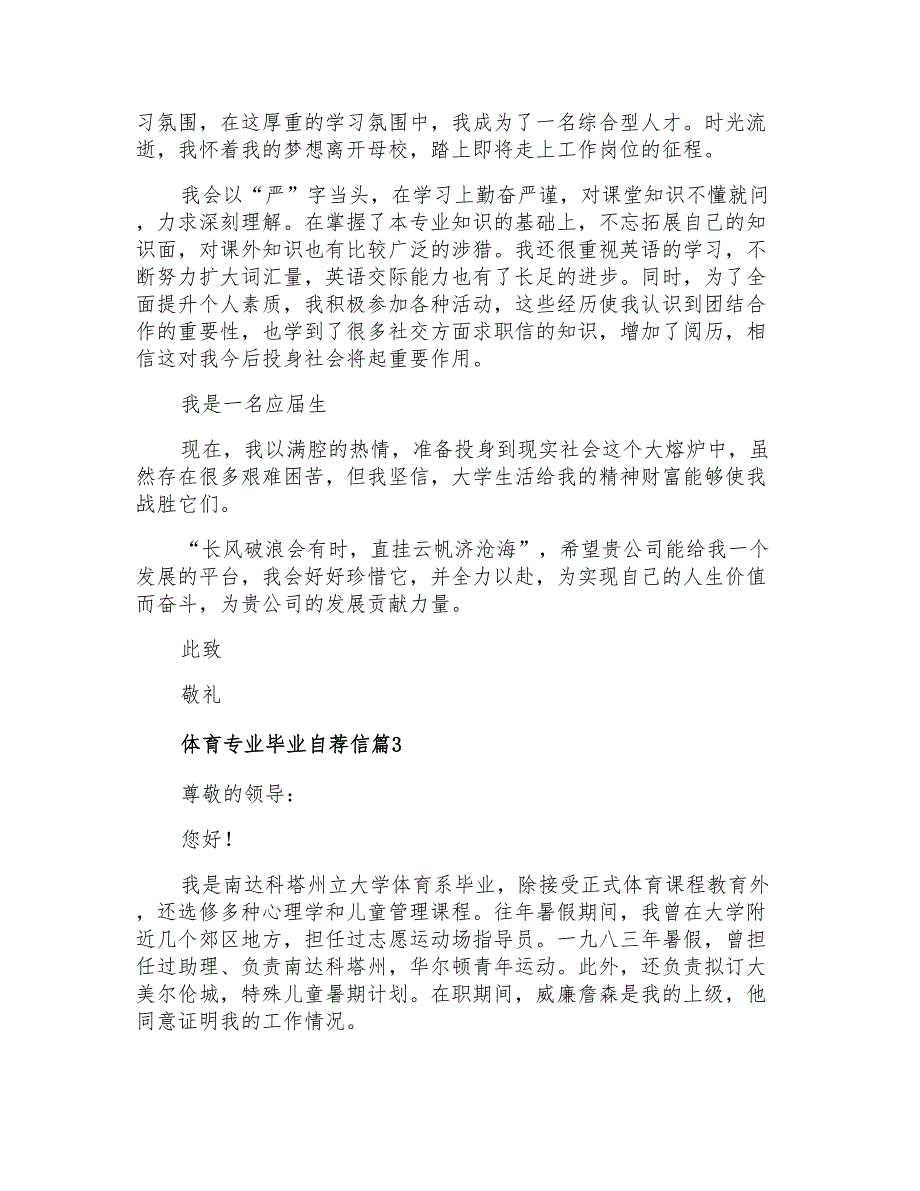 习氛围，在这厚重的学习氛围中，我成为了一名综合型人才。时光流逝，我怀着我的梦想离开母校，踏上即将走上工作岗位的征程。

我会以“严”字当头，在学习上勤奋严谨，对课堂知识不懂就问，力求深刻理解。在掌握了本专业知识的基础上，不忘拓展自己的知识面，对课外知识也有比较广泛的涉猎。我还很重视英语的学习，不断努力扩大词汇量，英语交际能力也有了长足的进步。同时，为了全面提升个人素质，我积极参加各种活动，这些经历使我认识到团结合作的重要性，也学到了很多社交方面求职信的知识，增加了阅历，相信这对我今后投身社会将起重要作用。

我是一名应届生

现在，我以满腔的热情，准备投身到现实社会这个大熔炉中，虽然存在很多艰难困苦，但我坚信，大学生活给我的精神财富能够使我战胜它们。

“长风破浪会有时，直挂云帆济沧海”，希望贵公司能给我一个发展的平台，我会好好珍惜它，并全力以赴，为实现自己的人生价值而奋斗，为贵公司的发展贡献力量。

此致

敬礼

体育专业毕业自荐信篇3

尊敬的领导：

您好！

我是南达科塔州立大学体育系毕业，除接受正式体育课程教育外，还选修多种心理学和儿童管理课程。往年暑假期间，我曾在大学附近几个郊区地方，担任过志愿运动场指导员。一九八三年暑假，曾担任过助理、负责南达科塔州，华尔顿青年运动。此外，还负责拟订大美尔伦城，特殊儿童暑期计划。在职期间，威廉詹森是我的上级，他同意证明我的工作情况。